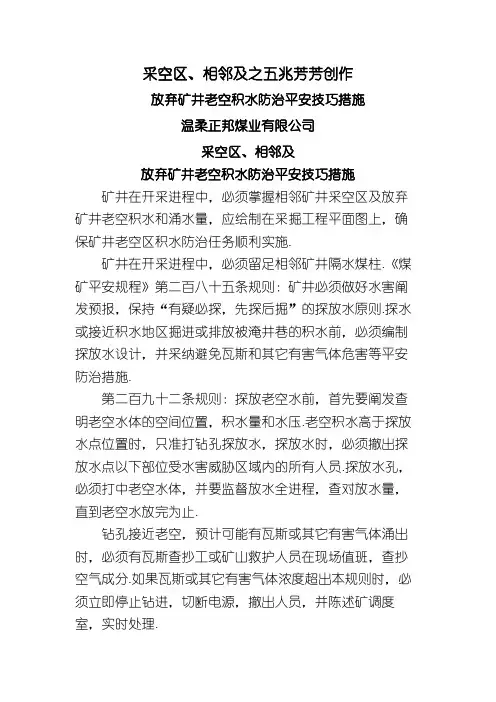 采空区、相邻及之五兆芳芳创作

放弃矿井老空积水防治平安技巧措施

温柔正邦煤业有限公司

采空区、相邻及

放弃矿井老空积水防治平安技巧措施

矿井在开采进程中，必须掌握相邻矿井采空区及放弃矿井老空积水和涌水量，应绘制在采掘工程平面图上，确保矿井老空区积水防治任务顺利实施.

矿井在开采进程中，必须留足相邻矿井隔水煤柱.《煤矿平安规程》第二百八十五条规则：矿井必须做好水害阐发预报，保持“有疑必探，先探后掘”的探放水原则.探水或接近积水地区掘进或排放被淹井巷的积水前，必须编制探放水设计，并采纳避免瓦斯和其它有害气体危害等平安防治措施.

第二百九十二条规则：探放老空水前，首先要阐发查明老空水体的空间位置，积水量和水压.老空积水高于探放水点位置时，只准打钻孔探放水，探放水时，必须撤出探放水点以下部位受水害威胁区域内的所有人员.探放水孔，必须打中老空水体，并要监督放水全进程，查对放水量，直到老空水放完为止.

钻孔接近老空，预计可能有瓦斯或其它有害气体涌出时，必须有瓦斯查抄工或矿山救护人员在现场值班，查抄空气成分.如果瓦斯或其它有害气体浓度超出本规则时，必须立即停止钻进，切断电源，撤出人员，并陈述矿调度室，实时处理.